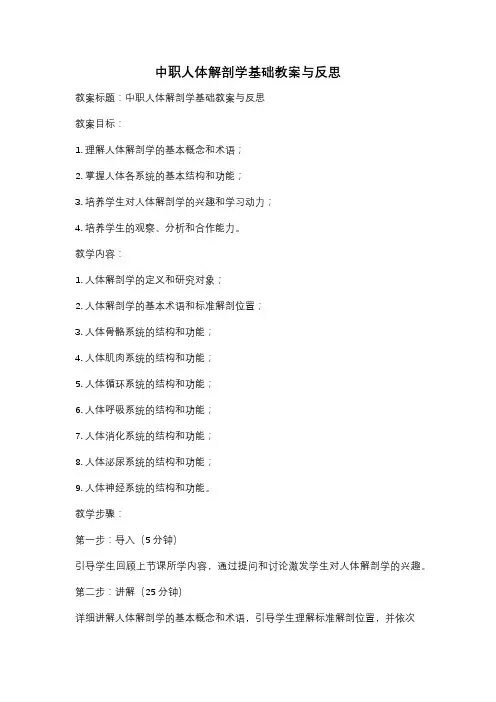 中职人体解剖学基础教案与反思

教案标题：中职人体解剖学基础教案与反思

教案目标：

1. 理解人体解剖学的基本概念和术语；

2. 掌握人体各系统的基本结构和功能；

3. 培养学生对人体解剖学的兴趣和学习动力；

4. 培养学生的观察、分析和合作能力。

教学内容：

1. 人体解剖学的定义和研究对象；

2. 人体解剖学的基本术语和标准解剖位置；

3. 人体骨骼系统的结构和功能；

4. 人体肌肉系统的结构和功能；

5. 人体循环系统的结构和功能；

6. 人体呼吸系统的结构和功能；

7. 人体消化系统的结构和功能；

8. 人体泌尿系统的结构和功能；

9. 人体神经系统的结构和功能。

教学步骤：

第一步：导入（5 分钟）

引导学生回顾上节课所学内容，通过提问和讨论激发学生对人体解剖学的兴趣。

第二步：讲解（25 分钟）

详细讲解人体解剖学的基本概念和术语，引导学生理解标准解剖位置，并依次